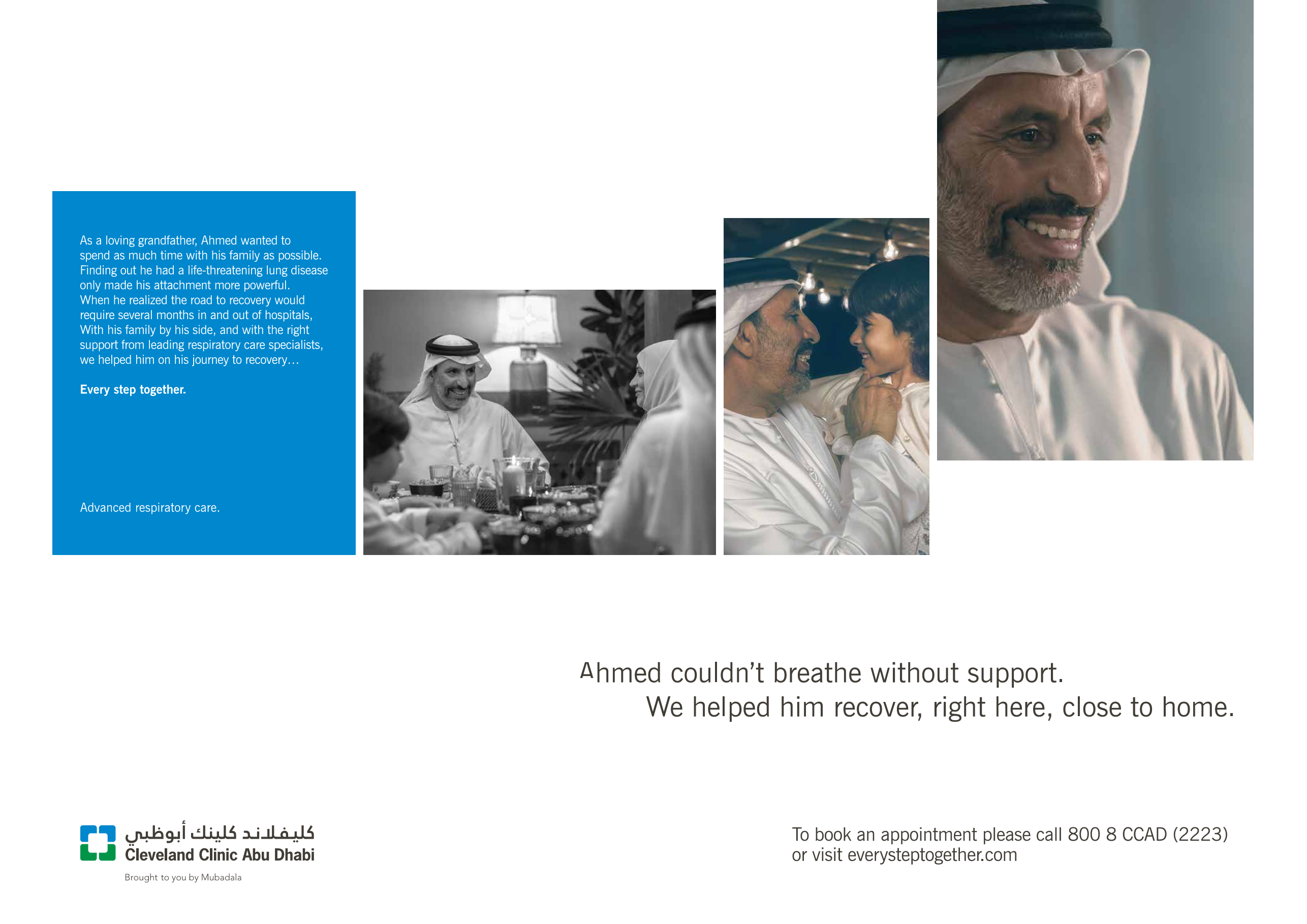 As a loving grandfather, Ahmed wanted to spend as much time with his family as possible. Finding out he had a life-threatening lung disease only made his attachment more powerful. When he realized the road to recovery would require several months in and out of hospitals, With his family by his side, and with the right support from leading respiratory care specialists, we helped him on his journey to recovery...

Every step together.

Advanced respiratory care.

Ahmed couldn't breathe without support.
We helped him recover, right here, close to home.

كليفلاند كلينك أبوظبي
Cleveland Clinic Abu Dhabi
Brought to you by Mubadala

To book an appointment please call 800 8 CCAD (2223)
or visit everysteptogether.com